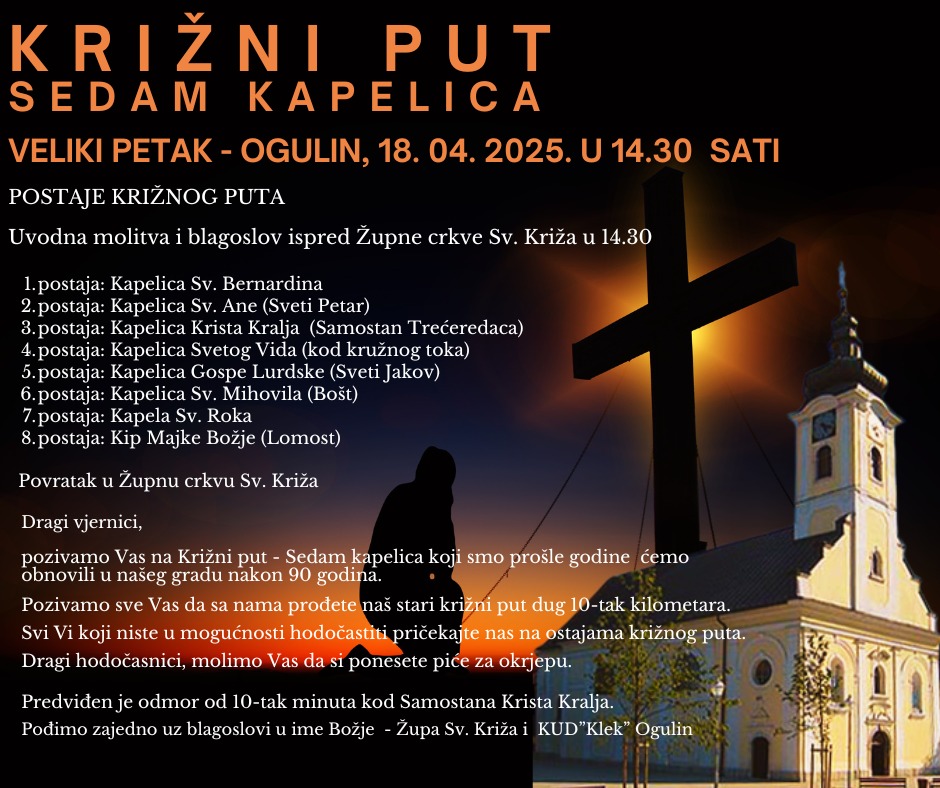 KRIŽNI PUT
SEDAM KAPELICA

VELIKI PETAK - OGULIN, 18. 04. 2025. U 14.30 SATI

POSTAJE KRIŽNOG PUTA

Uvodna molitva i blagoslov ispred Župne crkve Sv. Križa u 14.30

1.postaja: Kapelica Sv. Bernardina
2.postaja: Kapelica Sv. Ane (Sveti Petar)
3.postaja: Kapelica Krista Kralja (Samostan Trećeredaca)
4.postaja: Kapelica Svetog Vida (kod kružnog toka)
5.postaja: Kapelica Gospe Lurdske (Sveti Jakov)
6.postaja: Kapelica Sv. Mihovila (Bošt)
7.postaja: Kapela Sv. Roka
8.postaja: Kip Majke Božje (Lomost)

Povratak u Župnu crkvu Sv. Križa

Dragi vjernici,

pozivamo Vas na Križni put - Sedam kapelica koji smo prošle godine ćemo obnovili u našeg gradu nakon 90 godina.

Pozivamo sve Vas da sa nama prođete naš stari križni put dug 10-tak kilometara.

Svi Vi koji niste u mogućnosti hodočastiti pričekajte nas na ostajama križnog puta.

Dragi hodočasnici, molimo Vas da si ponesete piće za okrjepu.

Predviđen je odmor od 10-tak minuta kod Samostana Krista Kralja.

Pođimo zajedno uz blagoslovi u ime Božje - Župa Sv. Križa i KUD"Klek" Ogulin